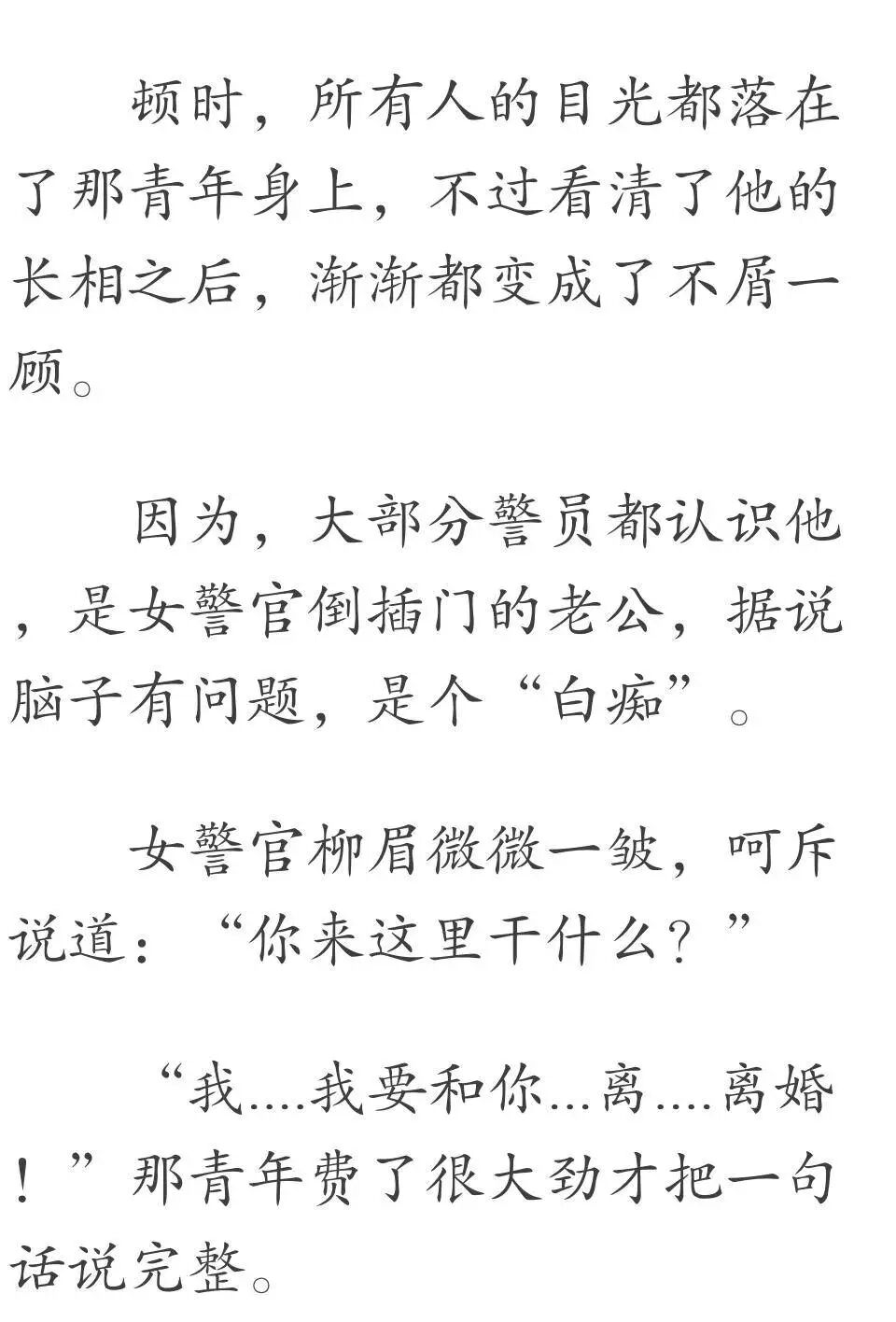 顿时，所有人的目光都落在了那青年身上，不过看清了他的长相之后，渐渐都变成了不屑一顾。

因为，大部分警员都认识他，是女警官倒插门的老公，据说脑子有问题，是个“白痴”。

女警官柳眉微微一皱，呵斥说道：“你来这里干什么？”

“我....我要和你...离....离婚！”那青年费了很大劲才把一句话说完整。